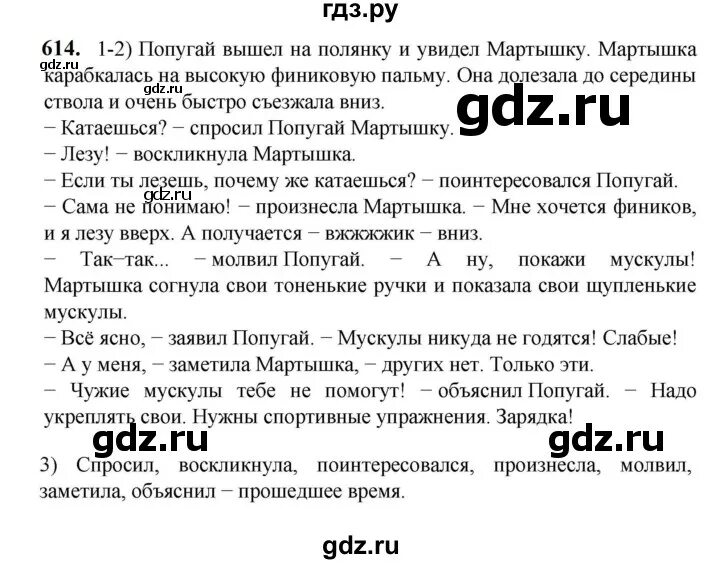 гдз.ру

614. 1-2) Попугай вышел на полянку и увидел Мартышку. Мартышка карабкалась на высокую финиковую пальму. Она долезала до середины ствола и очень быстро съезжала вниз.

− Катаешься? − спросил Попугай Мартышку.

− Лезу! − воскликнула Мартышка.

− Если ты лезешь, почему же катаешься? − поинтересовался Попугай.

− Сама не понимаю! − произнесла Мартышка. − Мне хочется фиников, и я лезу вверх. А получается − вжжжжик − вниз.

− Так−так... − молвил Попугай. − А ну, покажи мускулы! Мартышка согнула свои тоненькие ручки и показала свои щупленькие мускулы.

− Всё ясно, − заявил Попугай. − Мускулы никуда не годятся! Слабые!

− А у меня, − заметила Мартышка, − других нет. Только эти.

− Чужие мускулы тебе не помогут! − объяснил Попугай. − Надо укреплять свои. Нужны спортивные упражнения. Зарядка!

3) Спросил, воскликнула, поинтересовался, произнесла, молвил, заметила, объяснил − прошедшее время.

gdz.ru